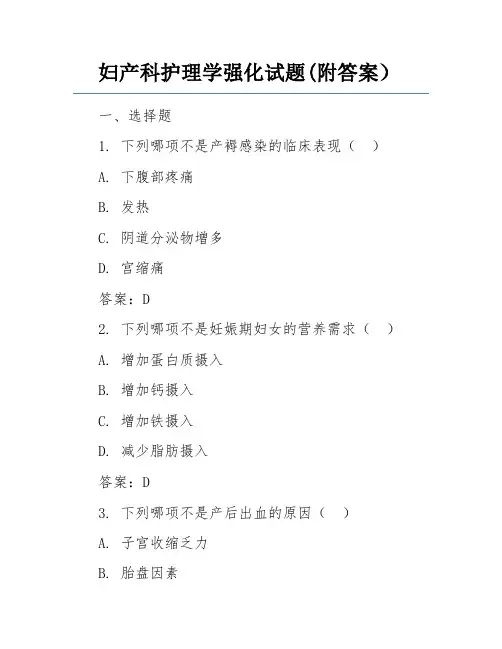 妇产科护理学强化试题(附答案)

一、选择题

1. 下列哪项不是产褥感染的临床表现（　）

A. 下腹部疼痛

B. 发热

C. 阴道分泌物增多

D. 宫缩痛

答案：D

2. 下列哪项不是妊娠期妇女的营养需求（　）

A. 增加蛋白质摄入

B. 增加钙摄入

C. 增加铁摄入

D. 减少脂肪摄入

答案：D

3. 下列哪项不是产后出血的原因（　）

A. 子宫收缩乏力

B. 胎盘因素